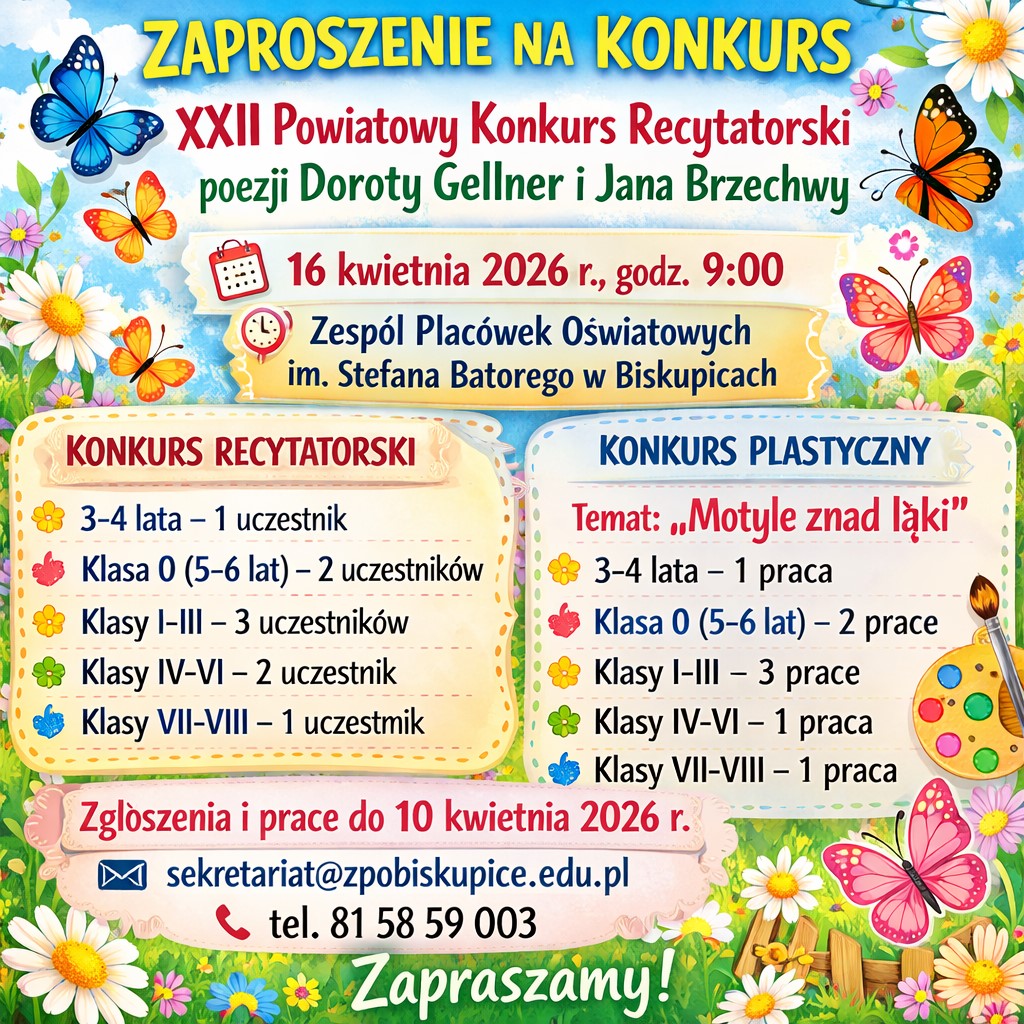 ZAPROSZENIE NA KONKURS

XXII Powiatowy Konkurs Recytatorski poezji Doroty Gellner i Jana Brzechwy

16 kwietnia 2026 r., godz. 9:00

Zespól Placówek Oświatowych im. Stefana Batorego w Biskupicach

KONKURS RECYTATORSKI

3-4 lata – 1 uczestnik
Klasa 0 (5-6 lat) – 2 uczestników
Klasy I-III – 3 uczestników
Klasy IV-VI – 2 uczestnik
Klasy VII-VIII – 1 uczestmik

KONKURS PLASTYCZNY

Temat: „Motyle znad ląki"
3-4 lata – 1 praca
Klasa 0 (5-6 lat) – 2 prace
Klasy I-III – 3 prace
Klasy IV-VI – 1 praca
Klasy VII-VIII – 1 praca

Zglòszenia i prace do 10 kwietnia 2026 r.

sekretariat@zpobiskupice.edu.pl
tel. 81 58 59 003

Zapraszamy!